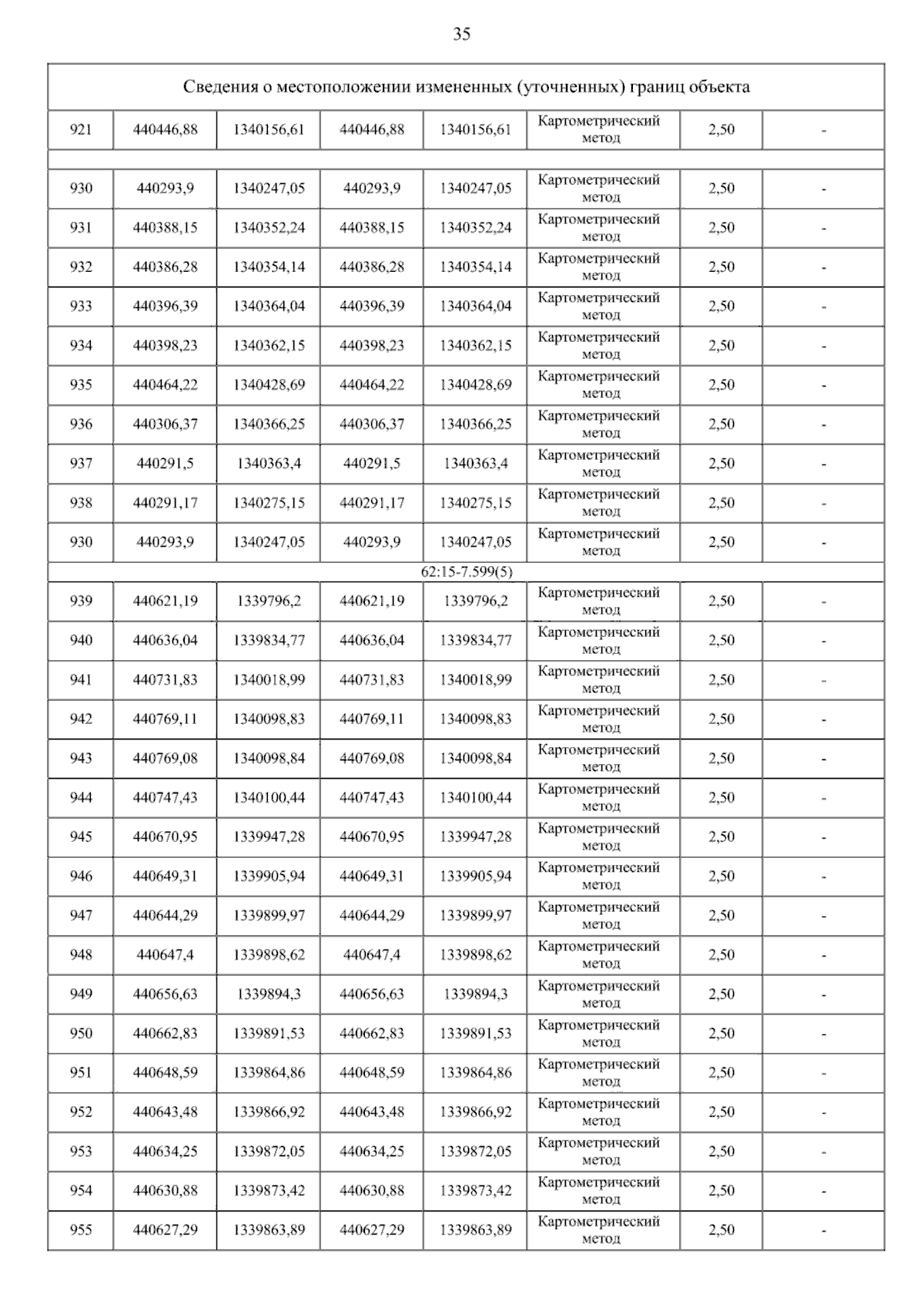 35

| Сведения о местоположении измененных (уточненных) границ объекта | | | | | | | |
|---|---|---|---|---|---|---|---|
| 921 | 440446,88 | 1340156,61 | 440446,88 | 1340156,61 | Картометрический метод | 2,50 | - |
| | | | | | | | |
| 930 | 440293,9 | 1340247,05 | 440293,9 | 1340247,05 | Картометрический метод | 2,50 | - |
| 931 | 440388,15 | 1340352,24 | 440388,15 | 1340352,24 | Картометрический метод | 2,50 | - |
| 932 | 440386,28 | 1340354,14 | 440386,28 | 1340354,14 | Картометрический метод | 2,50 | - |
| 933 | 440396,39 | 1340364,04 | 440396,39 | 1340364,04 | Картометрический метод | 2,50 | - |
| 934 | 440398,23 | 1340362,15 | 440398,23 | 1340362,15 | Картометрический метод | 2,50 | - |
| 935 | 440464,22 | 1340428,69 | 440464,22 | 1340428,69 | Картометрический метод | 2,50 | - |
| 936 | 440306,37 | 1340366,25 | 440306,37 | 1340366,25 | Картометрический метод | 2,50 | - |
| 937 | 440291,5 | 1340363,4 | 440291,5 | 1340363,4 | Картометрический метод | 2,50 | - |
| 938 | 440291,17 | 1340275,15 | 440291,17 | 1340275,15 | Картометрический метод | 2,50 | - |
| 930 | 440293,9 | 1340247,05 | 440293,9 | 1340247,05 | Картометрический метод | 2,50 | - |
| 62:15-7.599(5) | | | | | | | |
| 939 | 440621,19 | 1339796,2 | 440621,19 | 1339796,2 | Картометрический метод | 2,50 | - |
| 940 | 440636,04 | 1339834,77 | 440636,04 | 1339834,77 | Картометрический метод | 2,50 | - |
| 941 | 440731,83 | 1340018,99 | 440731,83 | 1340018,99 | Картометрический метод | 2,50 | - |
| 942 | 440769,11 | 1340098,83 | 440769,11 | 1340098,83 | Картометрический метод | 2,50 | - |
| 943 | 440769,08 | 1340098,84 | 440769,08 | 1340098,84 | Картометрический метод | 2,50 | - |
| 944 | 440747,43 | 1340100,44 | 440747,43 | 1340100,44 | Картометрический метод | 2,50 | - |
| 945 | 440670,95 | 1339947,28 | 440670,95 | 1339947,28 | Картометрический метод | 2,50 | - |
| 946 | 440649,31 | 1339905,94 | 440649,31 | 1339905,94 | Картометрический метод | 2,50 | - |
| 947 | 440644,29 | 1339899,97 | 440644,29 | 1339899,97 | Картометрический метод | 2,50 | - |
| 948 | 440647,4 | 1339898,62 | 440647,4 | 1339898,62 | Картометрический метод | 2,50 | - |
| 949 | 440656,63 | 1339894,3 | 440656,63 | 1339894,3 | Картометрический метод | 2,50 | - |
| 950 | 440662,83 | 1339891,53 | 440662,83 | 1339891,53 | Картометрический метод | 2,50 | - |
| 951 | 440648,59 | 1339864,86 | 440648,59 | 1339864,86 | Картометрический метод | 2,50 | - |
| 952 | 440643,48 | 1339866,92 | 440643,48 | 1339866,92 | Картометрический метод | 2,50 | - |
| 953 | 440634,25 | 1339872,05 | 440634,25 | 1339872,05 | Картометрический метод | 2,50 | - |
| 954 | 440630,88 | 1339873,42 | 440630,88 | 1339873,42 | Картометрический метод | 2,50 | - |
| 955 | 440627,29 | 1339863,89 | 440627,29 | 1339863,89 | Картометрический метод | 2,50 | - |